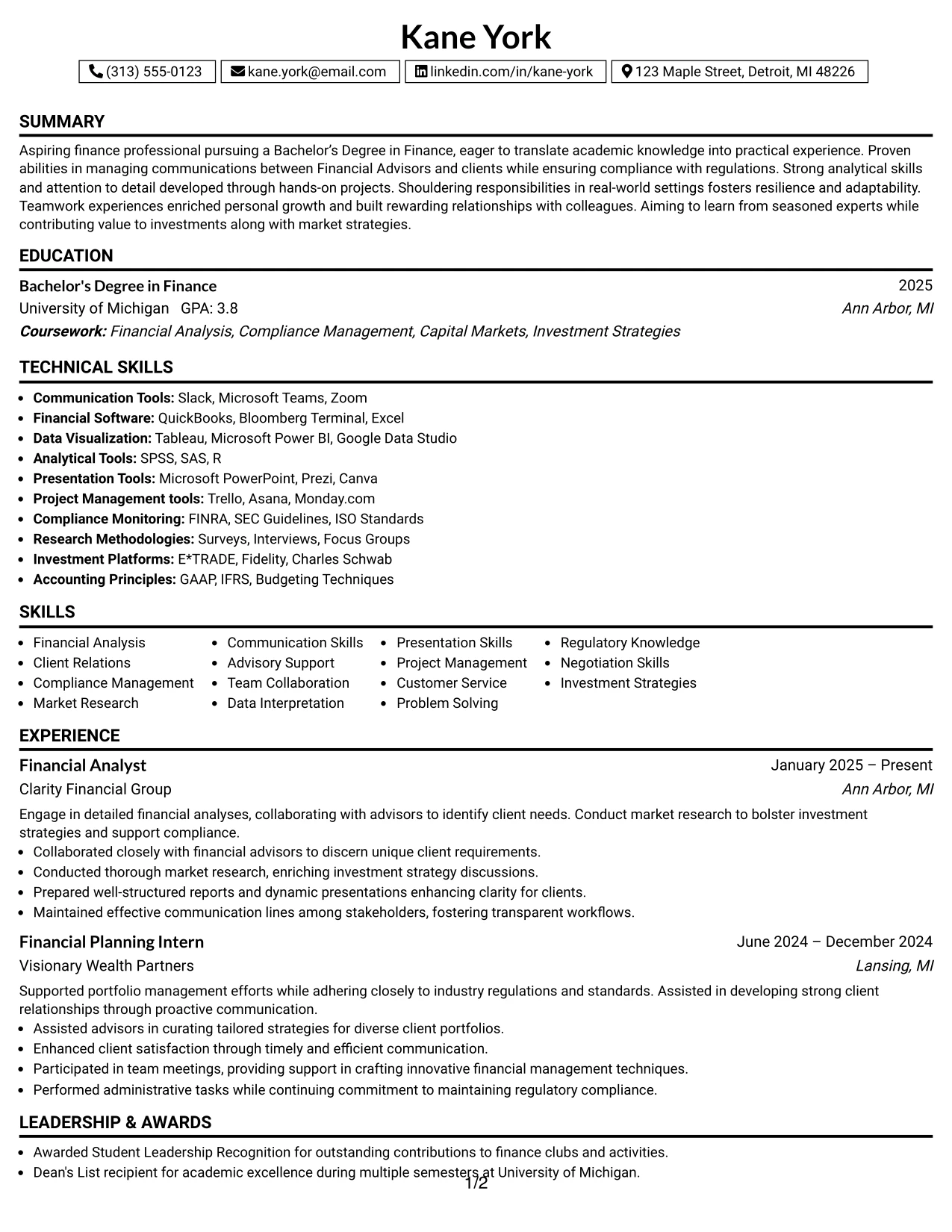 Kane York

(313) 555-0123 kane.york@email.com linkedin.com/in/kane-york 123 Maple Street, Detroit, MI 48226

SUMMARY

Aspiring finance professional pursuing a Bachelor's Degree in Finance, eager to translate academic knowledge into practical experience. Proven abilities in managing communications between Financial Advisors and clients while ensuring compliance with regulations. Strong analytical skills and attention to detail developed through hands-on projects. Shouldering responsibilities in real-world settings fosters resilience and adaptability. Teamwork experiences enriched personal growth and built rewarding relationships with colleagues. Aiming to learn from seasoned experts while contributing value to investments along with market strategies.

EDUCATION

Bachelor's Degree in Finance 2025
University of Michigan GPA: 3.8 Ann Arbor, MI
Coursework: Financial Analysis, Compliance Management, Capital Markets, Investment Strategies

TECHNICAL SKILLS

• Communication Tools: Slack, Microsoft Teams, Zoom
• Financial Software: QuickBooks, Bloomberg Terminal, Excel
• Data Visualization: Tableau, Microsoft Power BI, Google Data Studio
• Analytical Tools: SPSS, SAS, R
• Presentation Tools: Microsoft PowerPoint, Prezi, Canva
• Project Management tools: Trello, Asana, Monday.com
• Compliance Monitoring: FINRA, SEC Guidelines, ISO Standards
• Research Methodologies: Surveys, Interviews, Focus Groups
• Investment Platforms: E*TRADE, Fidelity, Charles Schwab
• Accounting Principles: GAAP, IFRS, Budgeting Techniques

SKILLS

• Financial Analysis
• Client Relations
• Compliance Management
• Market Research
• Communication Skills
• Advisory Support
• Team Collaboration
• Data Interpretation
• Presentation Skills
• Project Management
• Customer Service
• Problem Solving
• Regulatory Knowledge
• Negotiation Skills
• Investment Strategies

EXPERIENCE

Financial Analyst January 2025 – Present
Clarity Financial Group Ann Arbor, MI

Engage in detailed financial analyses, collaborating with advisors to identify client needs. Conduct market research to bolster investment strategies and support compliance.
• Collaborated closely with financial advisors to discern unique client requirements.
• Conducted thorough market research, enriching investment strategy discussions.
• Prepared well-structured reports and dynamic presentations enhancing clarity for clients.
• Maintained effective communication lines among stakeholders, fostering transparent workflows.

Financial Planning Intern June 2024 – December 2024
Visionary Wealth Partners Lansing, MI

Supported portfolio management efforts while adhering closely to industry regulations and standards. Assisted in developing strong client relationships through proactive communication.
• Assisted advisors in curating tailored strategies for diverse client portfolios.
• Enhanced client satisfaction through timely and efficient communication.
• Participated in team meetings, providing support in crafting innovative financial management techniques.
• Performed administrative tasks while continuing commitment to maintaining regulatory compliance.

LEADERSHIP & AWARDS

• Awarded Student Leadership Recognition for outstanding contributions to finance clubs and activities.
• Dean's List recipient for academic excellence during multiple semesters at University of Michigan.

1/2